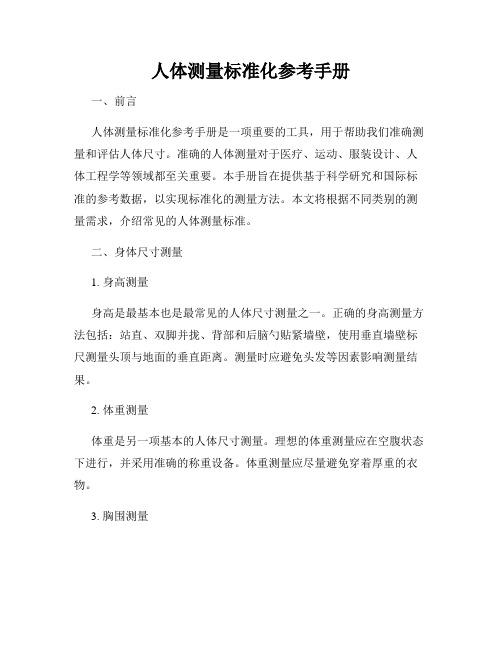 人体测量标准化参考手册

一、前言

人体测量标准化参考手册是一项重要的工具，用于帮助我们准确测量和评估人体尺寸。准确的人体测量对于医疗、运动、服装设计、人体工程学等领域都至关重要。本手册旨在提供基于科学研究和国际标准的参考数据，以实现标准化的测量方法。本文将根据不同类别的测量需求，介绍常见的人体测量标准。

二、身体尺寸测量

1. 身高测量

身高是最基本也是最常见的人体尺寸测量之一。正确的身高测量方法包括：站直、双脚并拢、背部和后脑勺贴紧墙壁，使用垂直墙壁标尺测量头顶与地面的垂直距离。测量时应避免头发等因素影响测量结果。

2. 体重测量

体重是另一项基本的人体尺寸测量。理想的体重测量应在空腹状态下进行，并采用准确的称重设备。体重测量应尽量避免穿着厚重的衣物。

3. 胸围测量